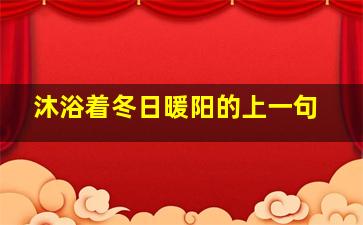 沐浴着冬日暖阳的上一句